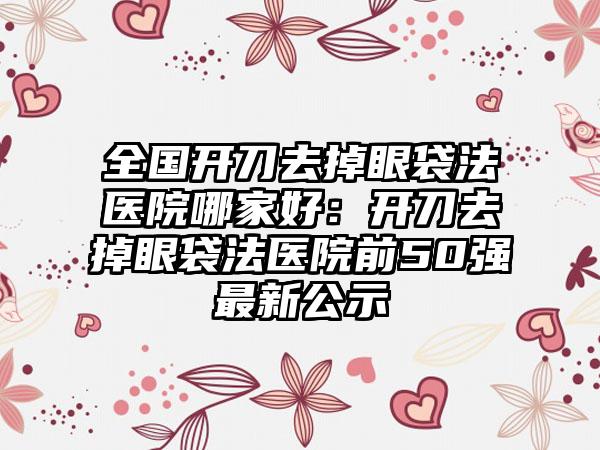 全国开刀去掉眼袋法医院哪家好：开刀去掉眼袋法医院前50强最新公示